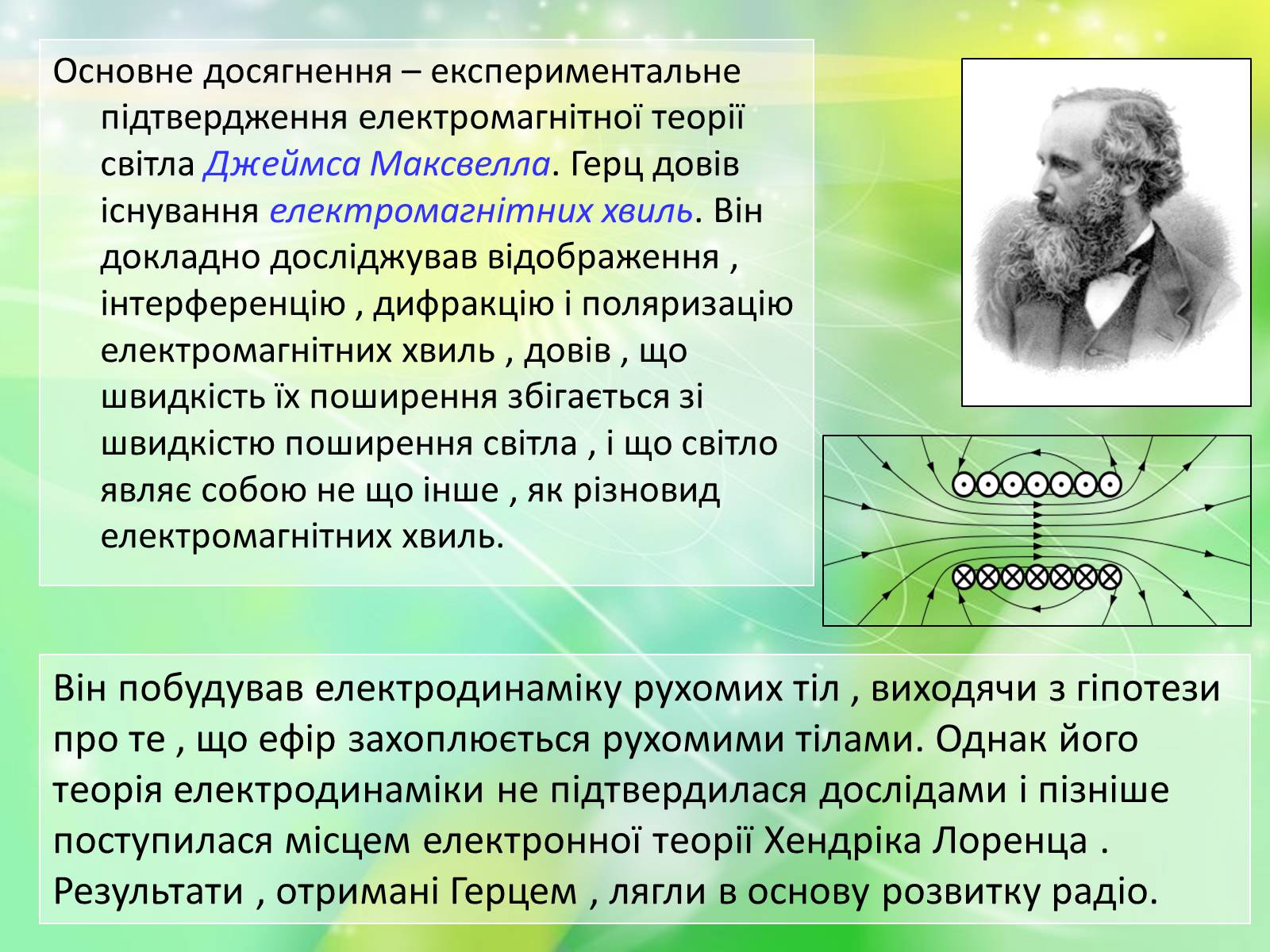 Основне досягнення – експериментальне підтвердження електромагнітної теорії світла Джеймса Максвелла. Герц довів існування електромагнітних хвиль. Він докладно досліджував відображення , інтерференцію , дифракцію і поляризацію електромагнітних хвиль , довів , що швидкість їх поширення збігається зі швидкістю поширення світла , і що світло являє собою не що інше , як різновид електромагнітних хвиль.

Він побудував електродинаміку рухомих тіл , виходячи з гіпотези про те , що ефір захоплюється рухомими тілами. Однак його теорія електродинаміки не підтвердилася дослідами і пізніше поступилася місцем електронної теорії Хендріка Лоренца . Результати , отримані Герцем , лягли в основу розвитку радіо.